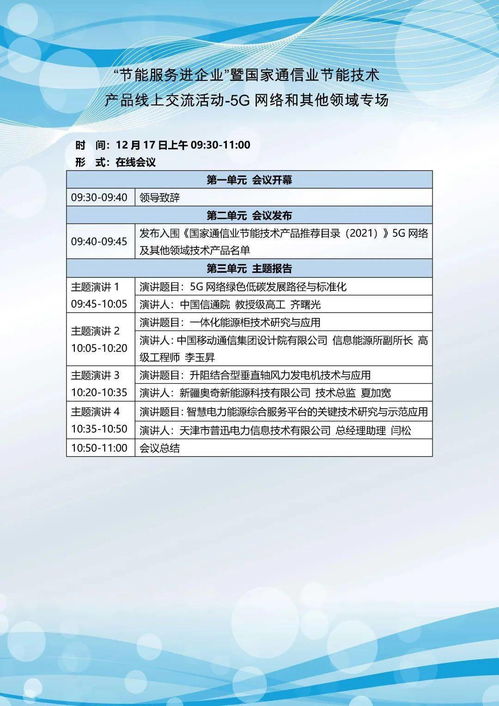 “节能服务进企业”暨国家通信业节能技术产品线上交流活动-5G 网络和其他领域专场

时　间：12 月 17 日上午 09:30-11:00
形　式：在线会议

| 第一单元 会议开幕 | |
|---|---|
| 09:30-09:40 | 领导致辞 |
| 第二单元 会议发布 | |
| 09:40-09:45 | 发布入围《国家通信业节能技术产品推荐目录（2021）》5G 网络及其他领域技术产品名单 |
| 第三单元 主题报告 | |
| 主题演讲 1 09:45-10:05 | 演讲题目：5G 网络绿色低碳发展路径与标准化 |
| | 演讲人：中国信通院 教授级高工 齐曙光 |
| 主题演讲 2 10:05-10:20 | 演讲题目：一体化能源柜技术研究与应用 |
| | 演讲人：中国移动通信集团设计院有限公司 信息能源所副所长 高级工程师 李玉昇 |
| 主题演讲 3 10:20-10:35 | 演讲题目：升阻结合型垂直轴风力发电机技术与应用 |
| | 演讲人：新疆奥奇新能源科技有限公司 技术总监 夏加宽 |
| 主题演讲 4 10:35-10:50 | 演讲题目：智慧电力能源综合服务平台的关键技术研究与示范应用 |
| | 演讲人：天津市普迅电力信息技术有限公司 总经理助理 闫松 |
| 10:50-11:00 | 会议总结 |